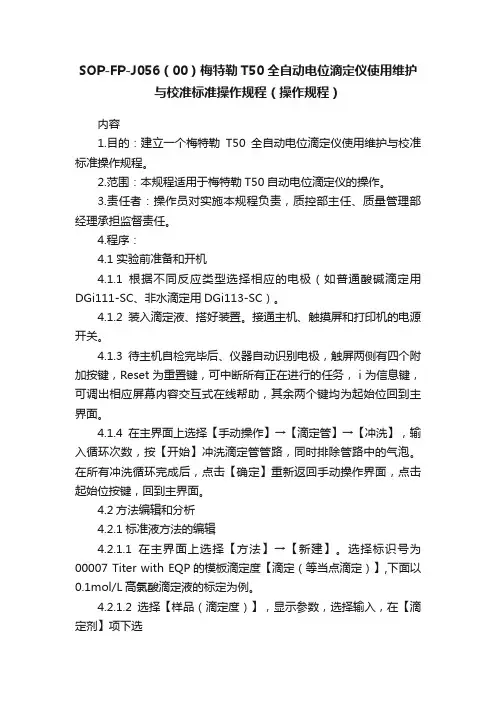 SOP-FP-J056（00）梅特勒 T50 全自动电位滴定仪使用维护与校准标准操作规程（操作规程）

内容

1.目的：建立一个梅特勒 T50 全自动电位滴定仪使用维护与校准标准操作规程。

2.范围：本规程适用于梅特勒 T50 自动电位滴定仪的操作。

3.责任者：操作员对实施本规程负责，质控部主任、质量管理部经理承担监督责任。

4.程序：

4.1 实验前准备和开机

4.1.1 根据不同反应类型选择相应的电极（如普通酸碱滴定用 DGi111-SC、非水滴定用 DGi113-SC）。

4.1.2 装入滴定液、搭好装置。接通主机、触摸屏和打印机的电源开关。

4.1.3 待主机自检完毕后、仪器自动识别电极，触屏两侧有四个附加按键，Reset 为重置键，可中断所有正在进行的任务，i 为信息键，可调出相应屏幕内容交互式在线帮助，其余两个键均为起始位回到主界面。

4.1.4 在主界面上选择【手动操作】→【滴定管】→【冲洗】，输入循环次数，按【开始】冲洗滴定管管路，同时排除管路中的气泡。在所有冲洗循环完成后，点击【确定】重新返回手动操作界面，点击起始位按键，回到主界面。

4.2 方法编辑和分析

4.2.1 标准液方法的编辑

4.2.1.1 在主界面上选择【方法】→【新建】。选择标识号为 00007 Titer with EQP 的模板滴定度【滴定（等当点滴定）】,下面以 0.1mol/L 高氯酸滴定液的标定为例。

4.2.1.2 选择【样品（滴定度）】，显示参数，选择输入，在【滴定剂】项下选